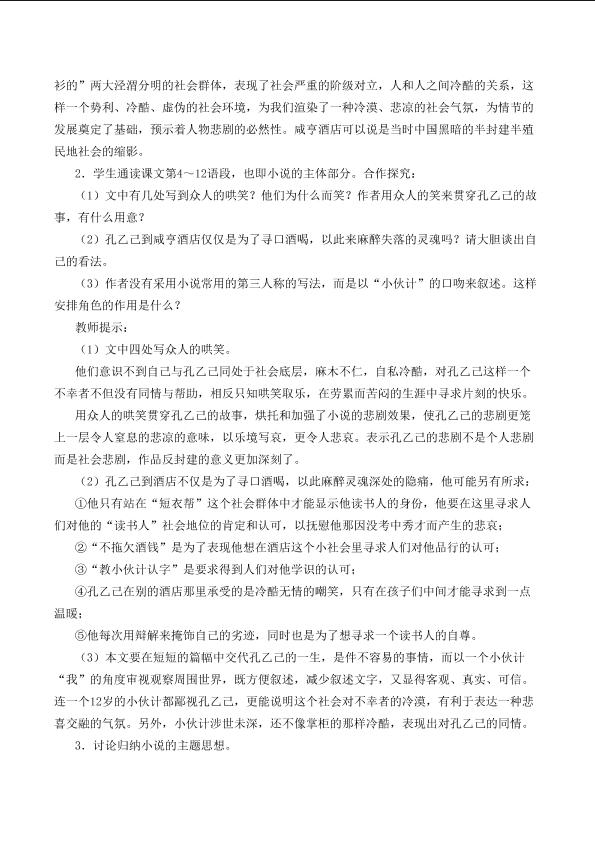 衫的”两大泾渭分明的社会群体，表现了社会严重的阶级对立，人和人之间冷酷的关系，这样一个势利、冷酷、虚伪的社会环境，为我们渲染了一种冷漠、悲凉的社会气氛，为情节的发展奠定了基础，预示着人物悲剧的必然性。咸亨酒店可以说是当时中国黑暗的半封建半殖民地社会的缩影。

2．学生通读课文第4～12语段，也即小说的主体部分。合作探究：

（1）文中有几处写到众人的哄笑？他们为什么而笑？作者用众人的笑来贯穿孔乙己的故事，有什么用意？

（2）孔乙己到咸亨酒店仅仅是为了寻口酒喝，以此来麻醉失落的灵魂吗？请大胆谈出自己的看法。

（3）作者没有采用小说常用的第三人称的写法，而是以“小伙计”的口吻来叙述。这样安排角色的作用是什么？

教师提示：

（1）文中四处写众人的哄笑。

他们意识不到自己与孔乙己同处于社会底层，麻木不仁，自私冷酷，对孔乙己这样一个不幸者不但没有同情与帮助，相反只知哄笑取乐，在劳累而苦闷的生涯中寻求片刻的快乐。

用众人的哄笑贯穿孔乙己的故事，烘托和加强了小说的悲剧效果，使孔乙己的悲剧更笼上一层令人窒息的悲凉的意味，以乐境写哀，更令人悲哀。表示孔乙己的悲剧不是个人悲剧而是社会悲剧，作品反封建的意义更加深刻了。

（2）孔乙己到酒店不仅是为了寻口酒喝，以此麻醉灵魂深处的隐痛，他可能另有所求：

①他只有站在“短衣帮”这个社会群体中才能显示他读书人的身份，他要在这里寻求人们对他的“读书人”社会地位的肯定和认可，以抚慰他那因没考中秀才而产生的悲哀；

②“不拖欠酒钱”是为了表现他想在酒店这个小社会里寻求人们对他品行的认可；

③“教小伙计认字”是要求得到人们对他学识的认可；

④孔乙己在别的酒店那里承受的是冷酷无情的嘲笑，只有在孩子们中间才能寻求到一点温暖；

⑤他每次用辩解来掩饰自己的劣迹，同时也是为了想寻求一个读书人的自尊。

（3）本文要在短短的篇幅中交代孔乙己的一生，是件不容易的事情，而以一个小伙计“我”的角度审视观察周围世界，既方便叙述，减少叙述文字，又显得客观、真实、可信。连一个12岁的小伙计都鄙视孔乙己，更能说明这个社会对不幸者的冷漠，有利于表达一种悲喜交融的气氛。另外，小伙计涉世未深，还不像掌柜的那样冷酷，表现出对孔乙己的同情。

3．讨论归纳小说的主题思想。